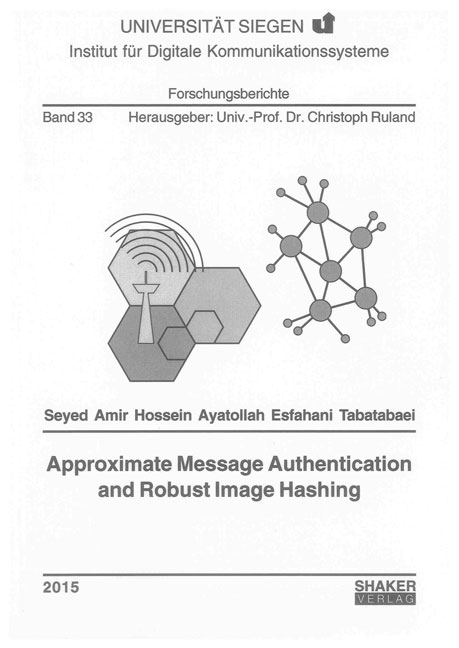 UNIVERSITÄT SIEGEN

Institut für Digitale Kommunikationssysteme

Forschungsberichte

Band 33 Herausgeber: Univ.-Prof. Dr. Christoph Ruland

Seyed Amir Hossein Ayatollah Esfahani Tabatabaei

Approximate Message Authentication and Robust Image Hashing

2015

SHAKER VERLAG